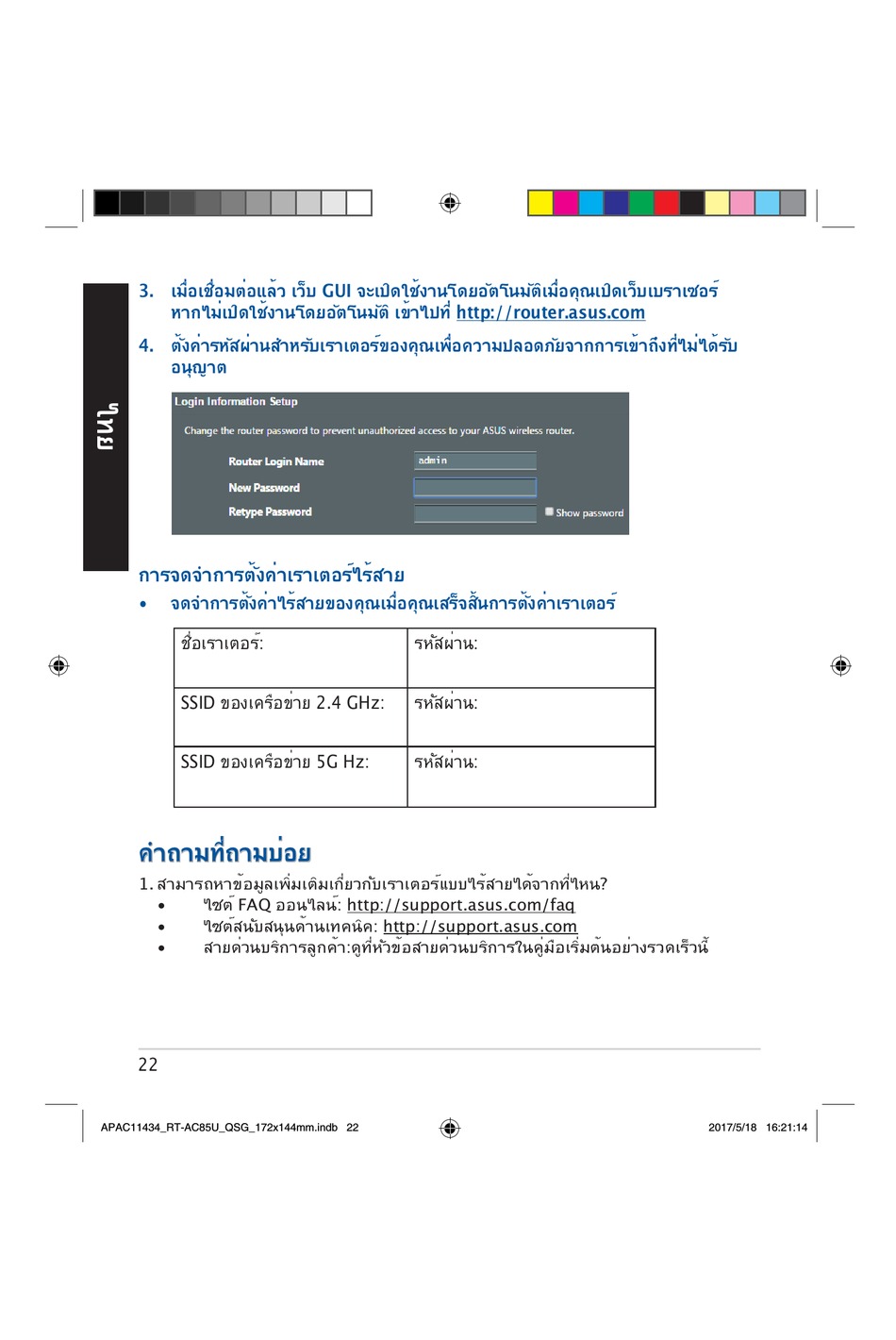 ไทย

3. เมื่อเชื่อมต่อแล้ว เว็บ GUI จะเปิดใช้งานโดยอัตโนมัติเมื่อคุณเปิดเว็บเบราเซอร์ หากไม่เปิดใช้งานโดยอัตโนมัติ เข้าไปที่ http://router.asus.com

4. ตั้งค่ารหัสผ่านสำหรับเราเตอร์ของคุณเพื่อความปลอดภัยจากการเข้าถึงที่ไม่ได้รับอนุญาต

Login Information Setup

Change the router password to prevent unauthorized access to your ASUS wireless router.

Router Login Name admin

New Password

Retype Password Show password

การจดจำการตั้งค่าเราเตอร์ไร้สาย

• จดจำการตั้งค่าไร้สายของคุณเมื่อคุณเสร็จสิ้นการตั้งค่าเราเตอร์

| ชื่อเราเตอร์: | รหัสผ่าน: |
|---|---|
| SSID ของเครือข่าย 2.4 GHz: | รหัสผ่าน: |
| SSID ของเครือข่าย 5G Hz: | รหัสผ่าน: |

คำถามที่ถามบ่อย

1. สามารถหาข้อมูลเพิ่มเติมเกี่ยวกับเราเตอร์แบบไร้สายได้จากที่ไหน?
• ไซต์ FAQ ออนไลน์: http://support.asus.com/faq
• ไซต์สนับสนุนด้านเทคนิค: http://support.asus.com
• สายด่วนบริการลูกค้า:ดูที่หัวข้อสายด่วนบริการในคู่มือเริ่มต้นอย่างรวดเร็วนี้

22

APAC11434_RT-AC85U_QSG_172x144mm.indb 22 2017/5/18 16:21:14